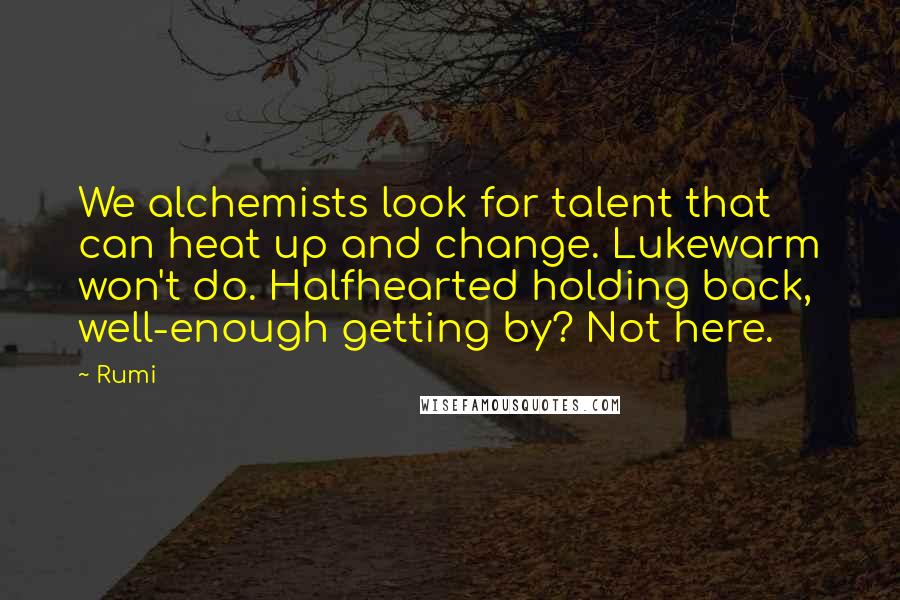 We alchemists look for talent that can heat up and change. Lukewarm won't do. Halfhearted holding back, well-enough getting by? Not here.

~ Rumi

WISEFAMOUSQUOTES.COM